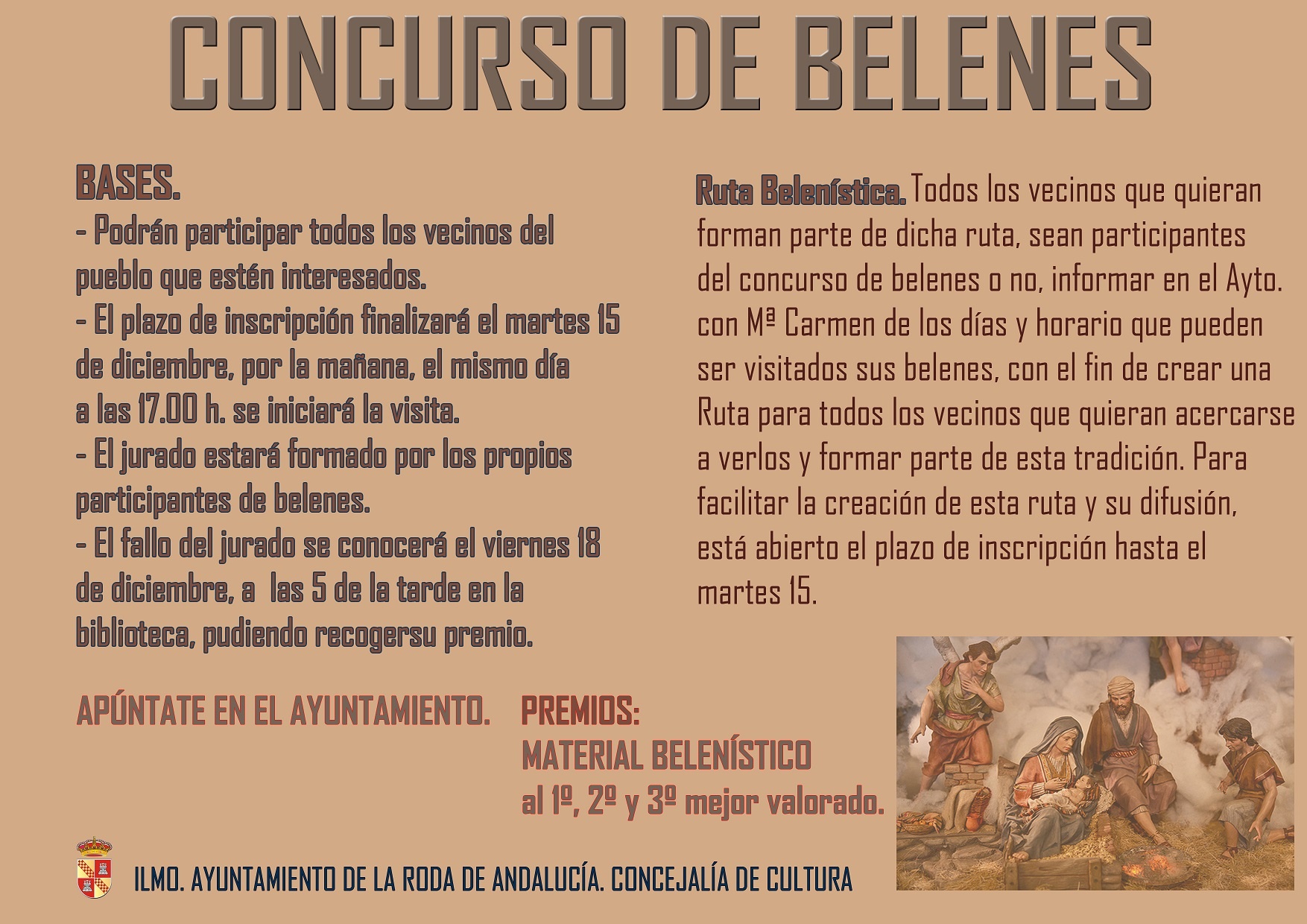 CONCURSO DE BELENES

BASES.
- Podrán participar todos los vecinos del pueblo que estén interesados.
- El plazo de inscripción finalizará el martes 15 de diciembre, por la mañana, el mismo día a las 17.00 h. se iniciará la visita.
- El jurado estará formado por los propios participantes de belenes.
- El fallo del jurado se conocerá el viernes 18 de diciembre, a las 5 de la tarde en la biblioteca, pudiendo recogersu premio.

Ruta Belenística. Todos los vecinos que quieran forman parte de dicha ruta, sean participantes del concurso de belenes o no, informar en el Ayto. con Mª Carmen de los días y horario que pueden ser visitados sus belenes, con el fin de crear una Ruta para todos los vecinos que quieran acercarse a verlos y formar parte de esta tradición. Para facilitar la creación de esta ruta y su difusión, está abierto el plazo de inscripción hasta el martes 15.

APÚNTATE EN EL AYUNTAMIENTO.

PREMIOS:
MATERIAL BELENÍSTICO
al 1º, 2º y 3º mejor valorado.

ILMO. AYUNTAMIENTO DE LA RODA DE ANDALUCÍA. CONCEJALÍA DE CULTURA